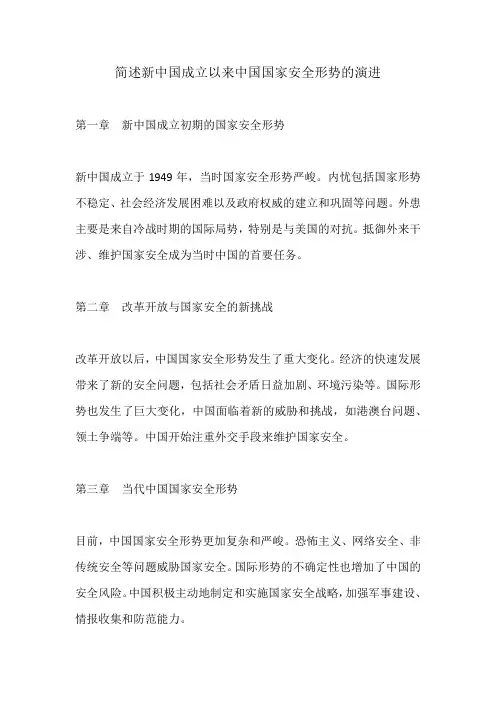 简述新中国成立以来中国国家安全形势的演进

第一章　新中国成立初期的国家安全形势

新中国成立于 1949 年，当时国家安全形势严峻。内忧包括国家形势不稳定、社会经济发展困难以及政府权威的建立和巩固等问题。外患主要是来自冷战时期的国际局势，特别是与美国的对抗。抵御外来干涉、维护国家安全成为当时中国的首要任务。

第二章　改革开放与国家安全的新挑战

改革开放以后，中国国家安全形势发生了重大变化。经济的快速发展带来了新的安全问题，包括社会矛盾日益加剧、环境污染等。国际形势也发生了巨大变化，中国面临着新的威胁和挑战，如港澳台问题、领土争端等。中国开始注重外交手段来维护国家安全。

第三章　当代中国国家安全形势

目前，中国国家安全形势更加复杂和严峻。恐怖主义、网络安全、非传统安全等问题威胁国家安全。国际形势的不确定性也增加了中国的安全风险。中国积极主动地制定和实施国家安全战略，加强军事建设、情报收集和防范能力。